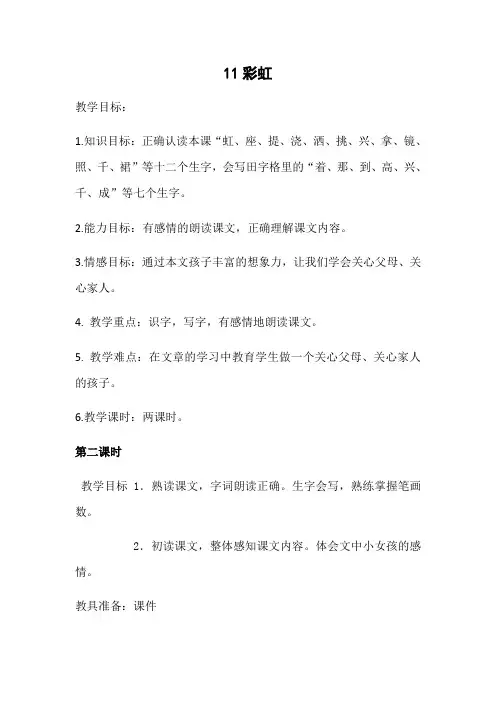 11 彩虹

教学目标：

1.知识目标：正确认读本课“虹、座、提、浇、洒、挑、兴、拿、镜、照、千、裙”等十二个生字，会写田字格里的“着、那、到、高、兴、千、成”等七个生字。

2.能力目标：有感情的朗读课文，正确理解课文内容。

3.情感目标：通过本文孩子丰富的想象力，让我们学会关心父母、关心家人。

4. 教学重点：识字，写字，有感情地朗读课文。

5. 教学难点：在文章的学习中教育学生做一个关心父母、关心家人的孩子。

6.教学课时：两课时。

第二课时

教学目标 1．熟读课文，字词朗读正确。生字会写，熟练掌握笔画数。

2．初读课文，整体感知课文内容。体会文中小女孩的感情。

教具准备：课件